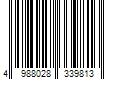 4 988028 339813